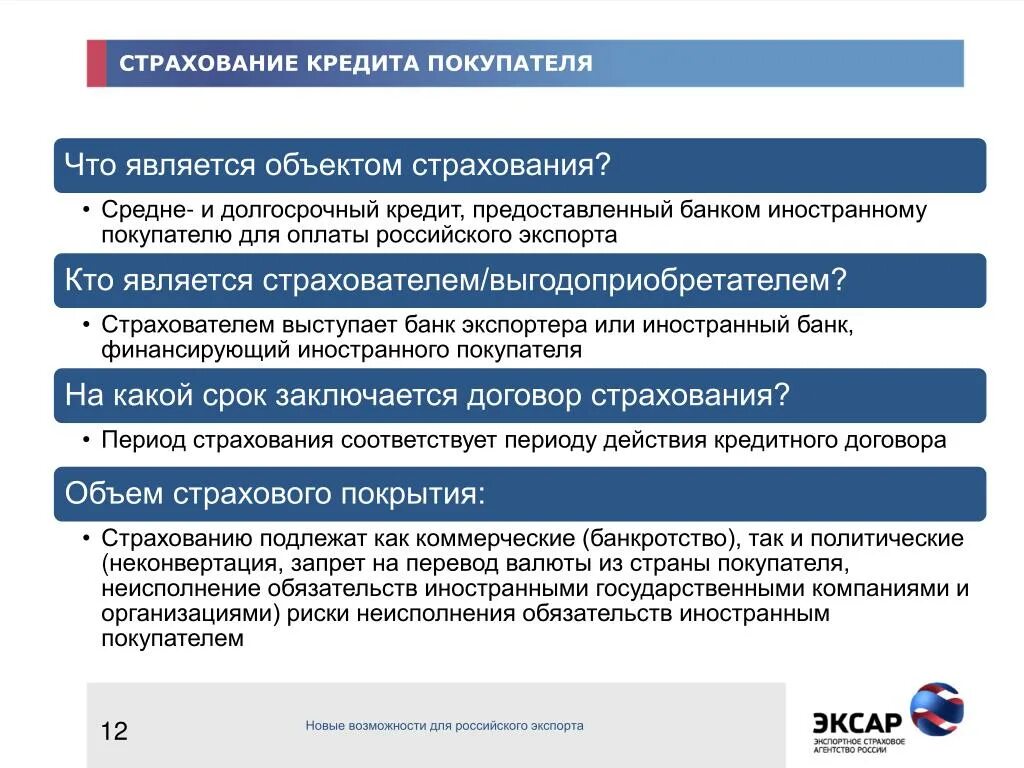 СТРАХОВАНИЕ КРЕДИТА ПОКУПАТЕЛЯ

Что является объектом страхования?

• Средне- и долгосрочный кредит, предоставленный банком иностранному покупателю для оплаты российского экспорта

Кто является страхователем/выгодоприобретателем?

• Страхователем выступает банк экспортера или иностранный банк, финансирующий иностранного покупателя

На какой срок заключается договор страхования?

• Период страхования соответствует периоду действия кредитного договора

Объем страхового покрытия:

• Страхованию подлежат как коммерческие (банкротство), так и политические (неконвертация, запрет на перевод валюты из страны покупателя, неисполнение обязательств иностранными государственными компаниями и организациями) риски неисполнения обязательств иностранным покупателем

12

Новые возможности для российского экспорта

ЭКСАР
ЭКСПОРТНОЕ СТРАХОВОЕ АГЕНТСТВО РОССИИ